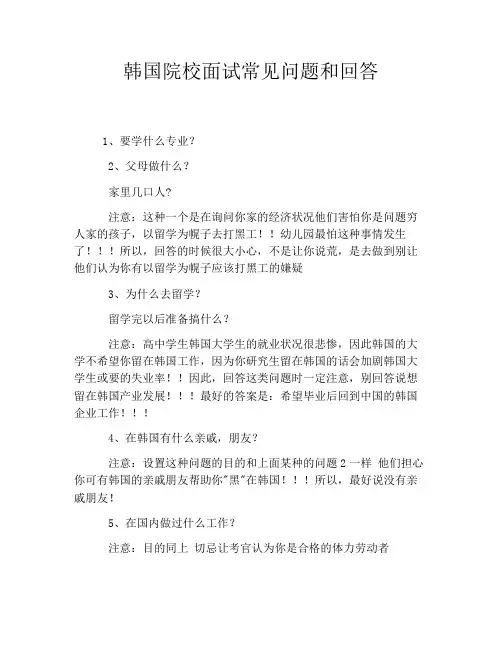 韩国院校面试常见问题和回答

1、要学什么专业？

2、父母做什么？

家里几口人?

注意：这种一个是在询问你家的经济状况他们害怕你是问题穷人家的孩子，以留学为幌子去打黑工！！幼儿园最怕这种事情发生了！！！所以，回答的时候很大小心，不是让你说荒，是去做到别让他们认为你有以留学为幌子应该打黑工的嫌疑

3、为什么去留学？

留学完以后准备搞什么？

注意：高中学生韩国大学生的就业状况很悲惨，因此韩国的大学不希望你留在韩国工作，因为你研究生留在韩国的话会加剧韩国大学生或要的失业率！！因此，回答这类问题时一定注意，别回答说想留在韩国产业发展！！！最好的答案是：希望毕业后回到中国的韩国企业工作！！！

4、在韩国有什么亲戚，朋友？

注意：设置这种问题的目的和上面某种的问题 2 一样 他们担心你可有韩国的亲戚朋友帮助你"黑"在韩国！！！所以，最好说没有亲戚朋友！

5、在国内做过什么工作？

注意：目的同上 切忌让考官认为你是合格的体力劳动者